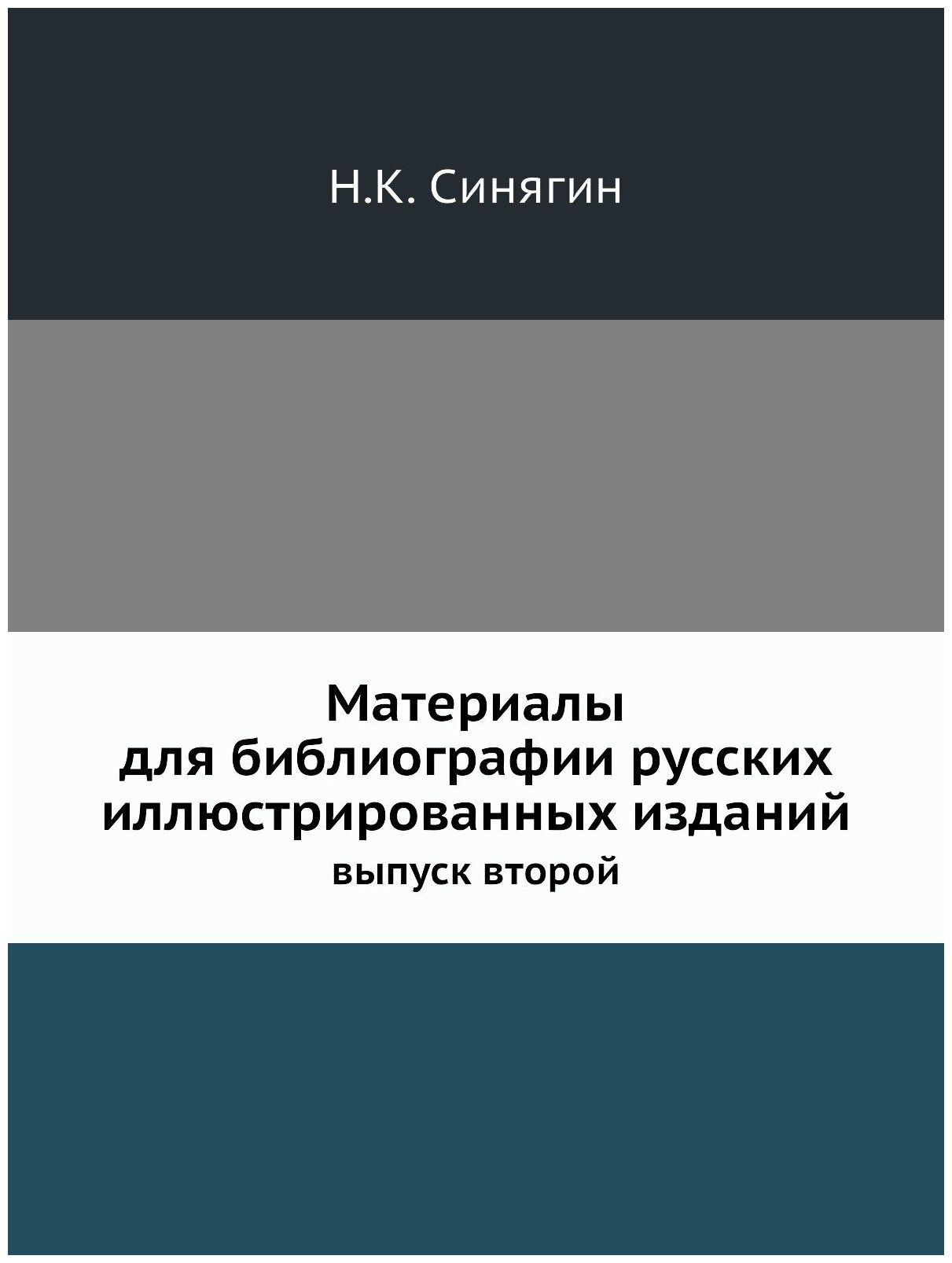 Н.К. Синягин

Материалы для библиографии русских иллюстрированных изданий

выпуск второй